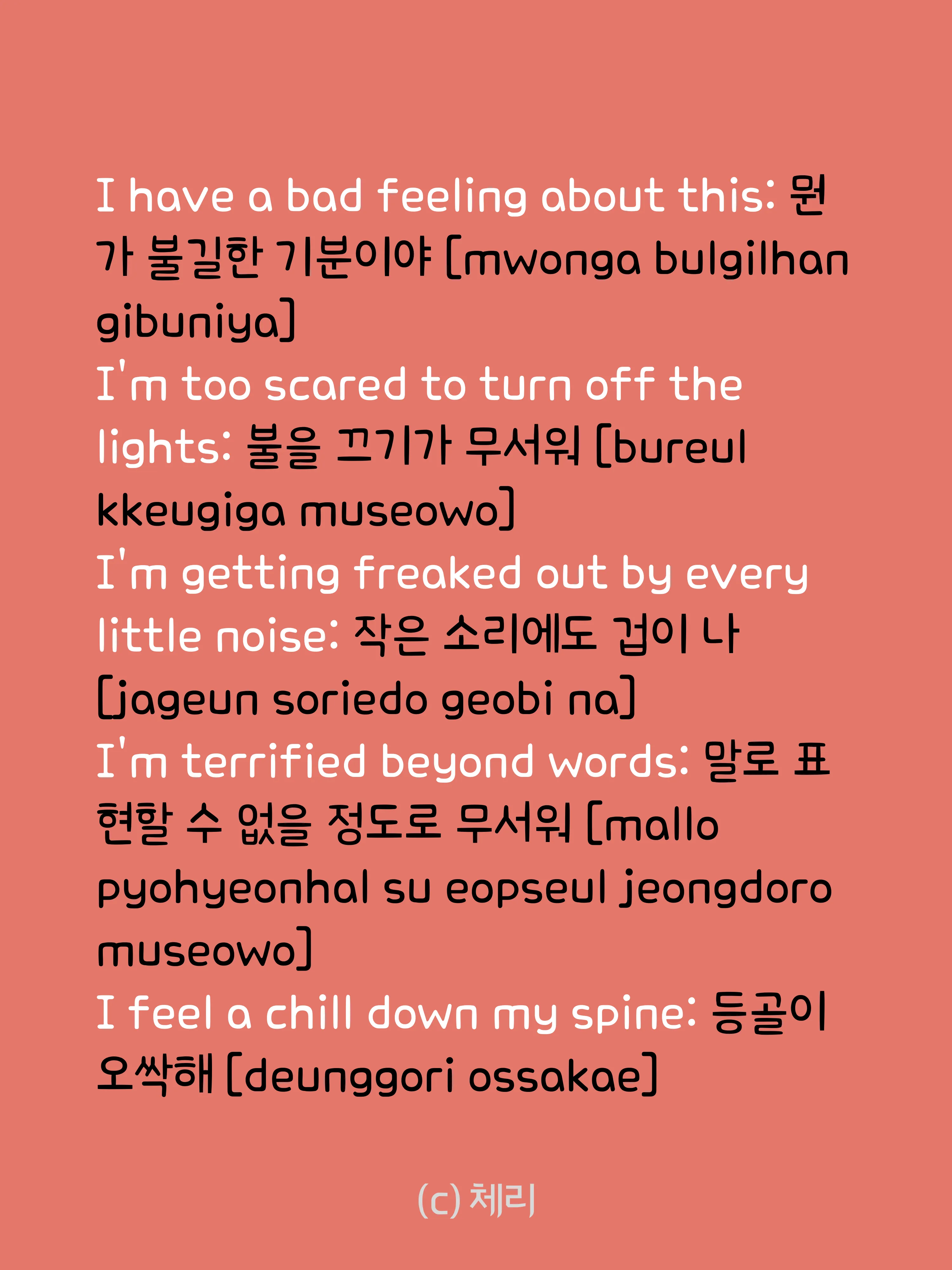 I have a bad feeling about this: 뭔가 불길한 기분이야 [mwonga bulgilhan gibuniya]

I'm too scared to turn off the lights: 불을 끄기가 무서워 [bureul kkeugiga museowo]

I'm getting freaked out by every little noise: 작은 소리에도 겁이 나 [jageun soriedo geobi na]

I'm terrified beyond words: 말로 표현할 수 없을 정도로 무서워 [mallo pyohyeonhal su eopseul jeongdoro museowo]

I feel a chill down my spine: 등골이 오싹해 [deunggori ossakae]

(c) 체리